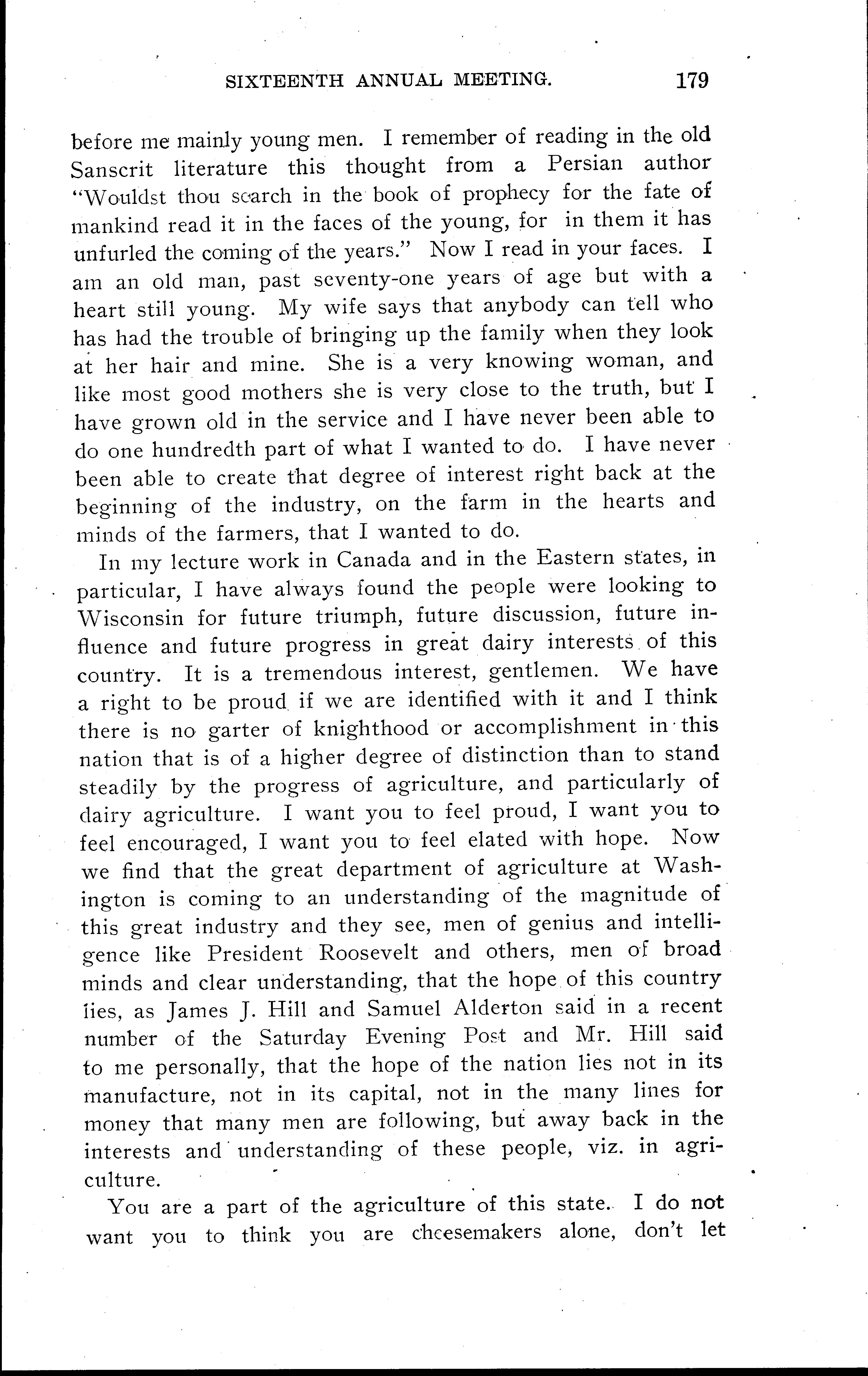 SIXTEENTH ANNUAL MEETING. 179

before me mainly young men. I remember of reading in the old Sanscrit literature this thought from a Persian author "Wouldst thou search in the book of prophecy for the fate of mankind read it in the faces of the young, for in them it has unfurled the coming of the years." Now I read in your faces. I am an old man, past seventy-one years of age but with a heart still young. My wife says that anybody can tell who has had the trouble of bringing up the family when they look at her hair and mine. She is a very knowing woman, and like most good mothers she is very close to the truth, but I have grown old in the service and I have never been able to do one hundredth part of what I wanted to do. I have never been able to create that degree of interest right back at the beginning of the industry, on the farm in the hearts and minds of the farmers, that I wanted to do.

In my lecture work in Canada and in the Eastern states, in particular, I have always found the people were looking to Wisconsin for future triumph, future discussion, future influence and future progress in great dairy interests of this country. It is a tremendous interest, gentlemen. We have a right to be proud if we are identified with it and I think there is no garter of knighthood or accomplishment in this nation that is of a higher degree of distinction than to stand steadily by the progress of agriculture, and particularly of dairy agriculture. I want you to feel proud, I want you to feel encouraged, I want you to feel elated with hope. Now we find that the great department of agriculture at Washington is coming to an understanding of the magnitude of this great industry and they see, men of genius and intelligence like President Roosevelt and others, men of broad minds and clear understanding, that the hope of this country lies, as James J. Hill and Samuel Alderton said in a recent number of the Saturday Evening Post and Mr. Hill said to me personally, that the hope of the nation lies not in its manufacture, not in its capital, not in the many lines for money that many men are following, but away back in the interests and understanding of these people, viz. in agriculture.

You are a part of the agriculture of this state. I do not want you to think you are cheesemakers alone, don't let